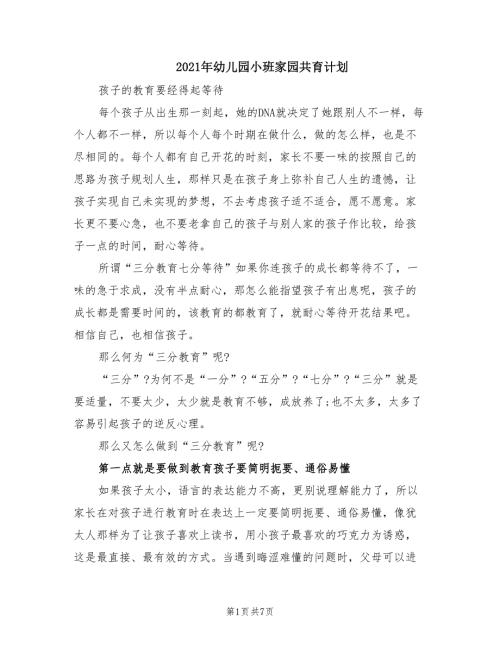 2021年幼儿园小班家园共育计划

孩子的教育要经得起等待

每个孩子从出生那一刻起，她的DNA就决定了她跟别人不一样，每个人都不一样，所以每个人每个时期在做什么，做的怎么样，也是不尽相同的。每个人都有自己开花的时刻，家长不要一味的按照自己的思路为孩子规划人生，那样只是在孩子身上弥补自己人生的遗憾，让孩子实现自己未实现的梦想，不去考虑孩子适不适合，愿不愿意。家长更不要心急，也不要老拿自己的孩子与别人家的孩子作比较，给孩子一点的时间，耐心等待。

所谓“三分教育七分等待”如果你连孩子的成长都等待不了，一味的急于求成，没有半点耐心，那怎么能指望孩子有出息呢，孩子的成长都是需要时间的，该教育的都教育了，就耐心等待开花结果吧。相信自己，也相信孩子。

那么何为“三分教育”呢?

“三分”?为何不是“一分”?“五分”?“七分”?“三分”就是要适量，不要太少，太少就是教育不够，成放养了;也不太多，太多了容易引起孩子的逆反心理。

那么又怎么做到“三分教育”呢?

第一点就是要做到教育孩子要简明扼要、通俗易懂

如果孩子太小，语言的表达能力不高，更别说理解能力了，所以家长在对孩子进行教育时在表达上一定要简明扼要、通俗易懂，像犹太人那样为了让孩子喜欢上读书，用小孩子最喜欢的巧克力为诱惑，这是最直接、最有效的方式。当遇到晦涩难懂的问题时，父母可以进

第1页 共7页